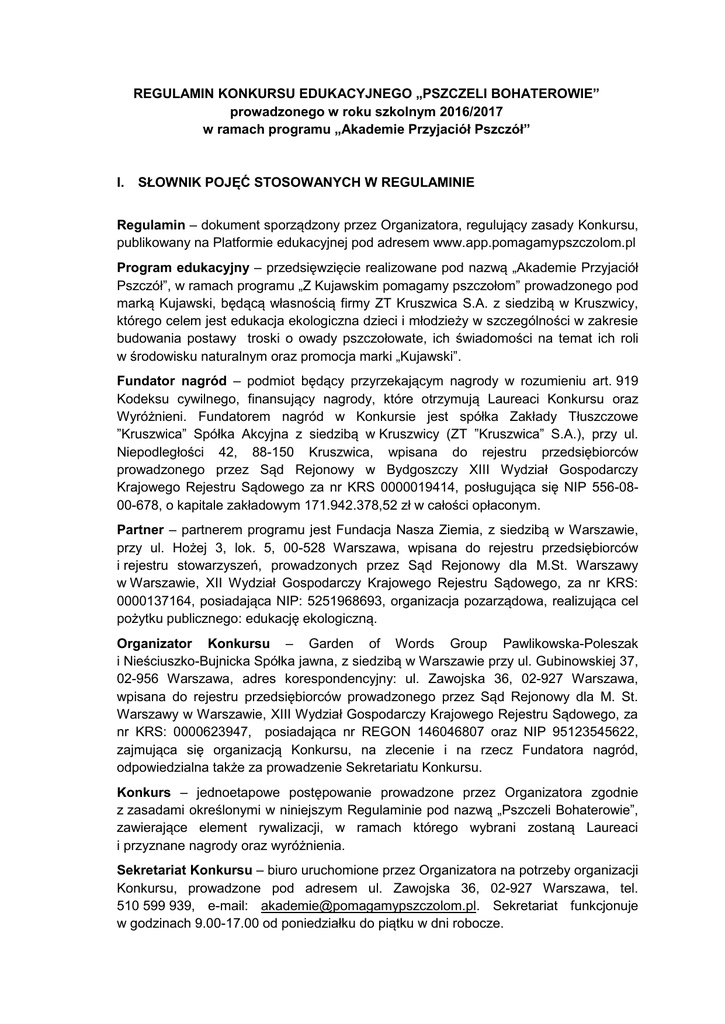 REGULAMIN KONKURSU EDUKACYJNEGO „PSZCZELI BOHATEROWIE”
prowadzonego w roku szkolnym 2016/2017
w ramach programu „Akademie Przyjaciół Pszczół”

I. SŁOWNIK POJĘĆ STOSOWANYCH W REGULAMINIE

Regulamin – dokument sporządzony przez Organizatora, regulujący zasady Konkursu, publikowany na Platformie edukacyjnej pod adresem www.app.pomagamypszczolom.pl

Program edukacyjny – przedsięwzięcie realizowane pod nazwą „Akademie Przyjaciół Pszczół”, w ramach programu „Z Kujawskim pomagamy pszczołom” prowadzonego pod marką Kujawski, będącą własnością firmy ZT Kruszwica S.A. z siedzibą w Kruszwicy, którego celem jest edukacja ekologiczna dzieci i młodzieży w szczególności w zakresie budowania postawy troski o owady pszczołowate, ich świadomości na temat ich roli w środowisku naturalnym oraz promocja marki „Kujawski”.

Fundator nagród – podmiot będący przyrzekającym nagrody w rozumieniu art. 919 Kodeksu cywilnego, finansujący nagrody, które otrzymują Laureaci Konkursu oraz Wyróżnieni. Fundatorem nagród w Konkursie jest spółka Zakłady Tłuszczowe ”Kruszwica” Spółka Akcyjna z siedzibą w Kruszwicy (ZT ”Kruszwica” S.A.), przy ul. Niepodległości 42, 88-150 Kruszwica, wpisana do rejestru przedsiębiorców prowadzonego przez Sąd Rejonowy w Bydgoszczy XIII Wydział Gospodarczy Krajowego Rejestru Sądowego za nr KRS 0000019414, posługująca się NIP 556-08-00-678, o kapitale zakładowym 171.942.378,52 zł w całości opłaconym.

Partner – partnerem programu jest Fundacja Nasza Ziemia, z siedzibą w Warszawie, przy ul. Hożej 3, lok. 5, 00-528 Warszawa, wpisana do rejestru przedsiębiorców i rejestru stowarzyszeń, prowadzonych przez Sąd Rejonowy dla M.St. Warszawy w Warszawie, XII Wydział Gospodarczy Krajowego Rejestru Sądowego, za nr KRS: 0000137164, posiadająca NIP: 5251968693, organizacja pozarządowa, realizująca cel pożytku publicznego: edukację ekologiczną.

Organizator Konkursu – Garden of Words Group Pawlikowska-Poleszak i Nieściuszko-Bujnicka Spółka jawna, z siedzibą w Warszawie przy ul. Gubinowskiej 37, 02-956 Warszawa, adres korespondencyjny: ul. Zawojska 36, 02-927 Warszawa, wpisana do rejestru przedsiębiorców prowadzonego przez Sąd Rejonowy dla M. St. Warszawy w Warszawie, XIII Wydział Gospodarczy Krajowego Rejestru Sądowego, za nr KRS: 0000623947, posiadająca nr REGON 146046807 oraz NIP 95123545622, zajmująca się organizacją Konkursu, na zlecenie i na rzecz Fundatora nagród, odpowiedzialna także za prowadzenie Sekretariatu Konkursu.

Konkurs – jednoetapowe postępowanie prowadzone przez Organizatora zgodnie z zasadami określonymi w niniejszym Regulaminie pod nazwą „Pszczeli Bohaterowie”, zawierające element rywalizacji, w ramach którego wybrani zostaną Laureaci i przyznane nagrody oraz wyróżnienia.

Sekretariat Konkursu – biuro uruchomione przez Organizatora na potrzeby organizacji Konkursu, prowadzone pod adresem ul. Zawojska 36, 02-927 Warszawa, tel. 510 599 939, e-mail: akademie@pomagamypszczolom.pl. Sekretariat funkcjonuje w godzinach 9.00-17.00 od poniedziałku do piątku w dni robocze.